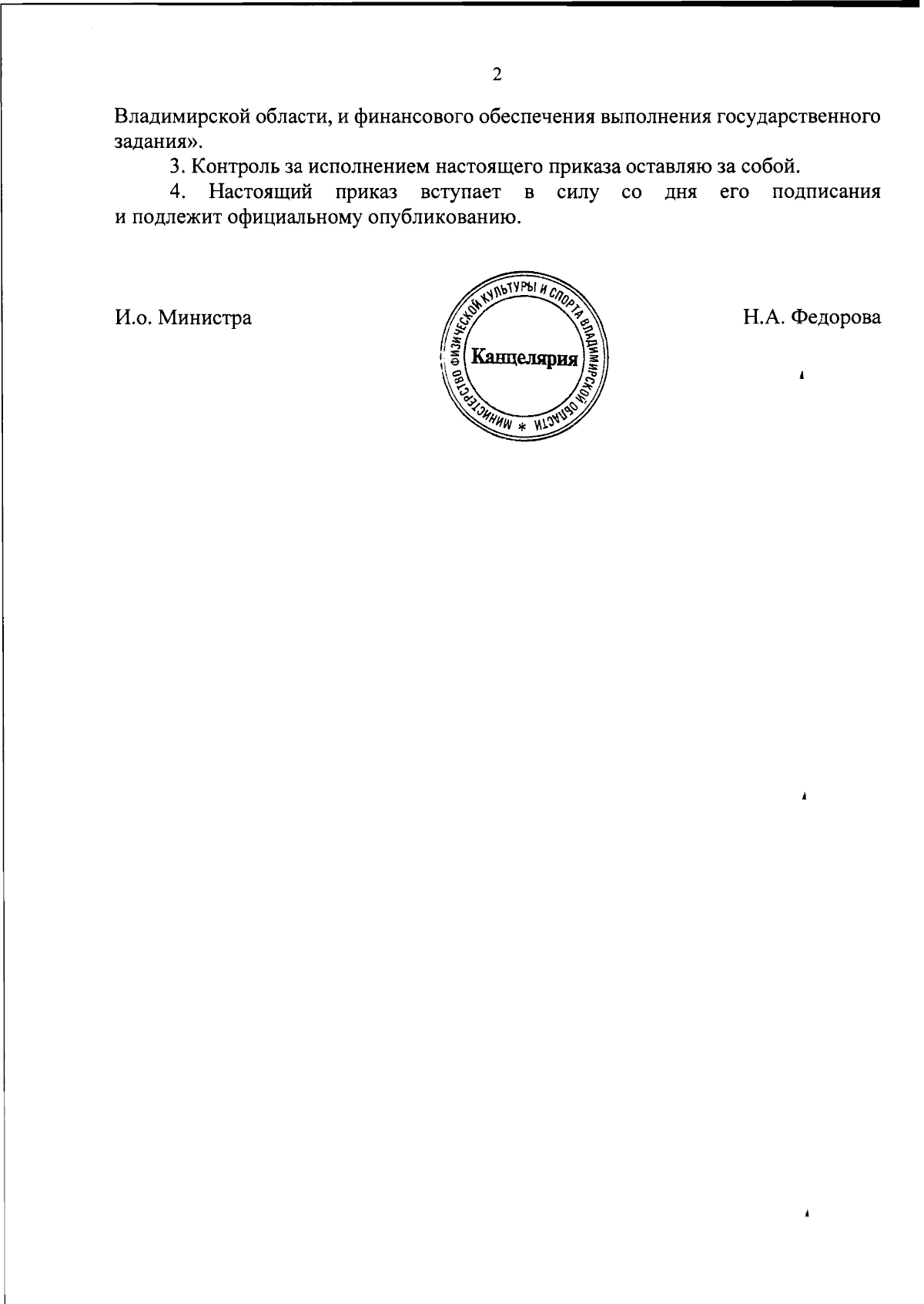 2

Владимирской области, и финансового обеспечения выполнения государственного задания».

3. Контроль за исполнением настоящего приказа оставляю за собой.

4. Настоящий приказ вступает в силу со дня его подписания и подлежит официальному опубликованию.

И.о. Министра

МИНИСТЕРСТВО ФИЗИЧЕСКОЙ КУЛЬТУРЫ И СПОРТА ВЛАДИМИРСКОЙ ОБЛАСТИ *
Канцелярия

Н.А. Федорова